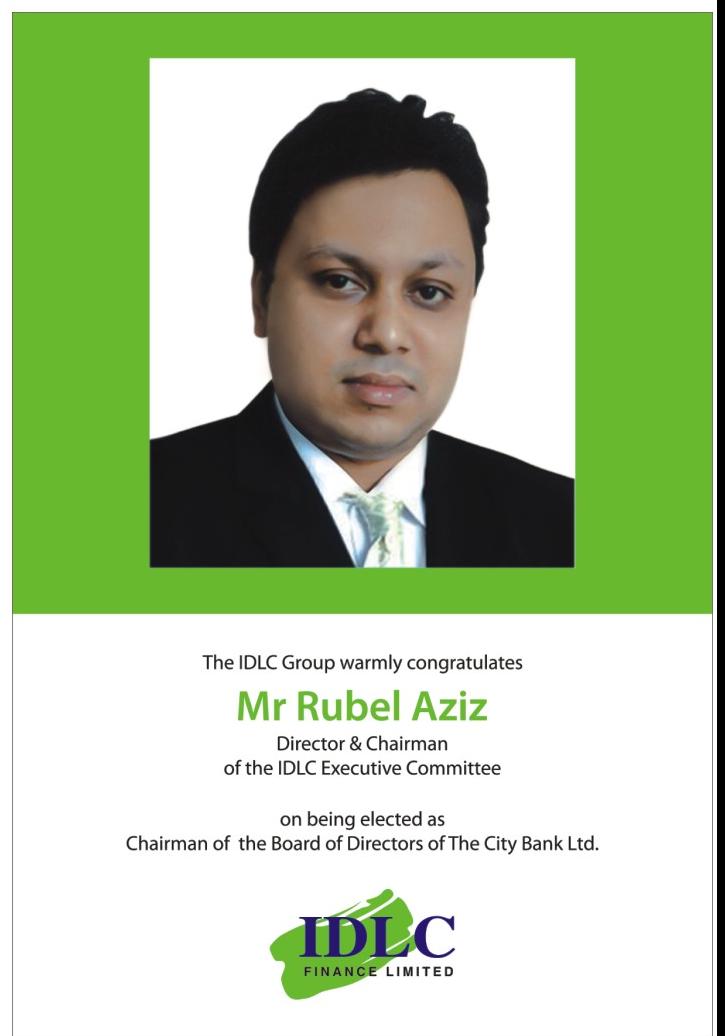 The IDLC Group warmly congratulates

Mr Rubel Aziz

Director & Chairman
of the IDLC Executive Committee

on being elected as
Chairman of the Board of Directors of The City Bank Ltd.

IDLC
FINANCE LIMITED